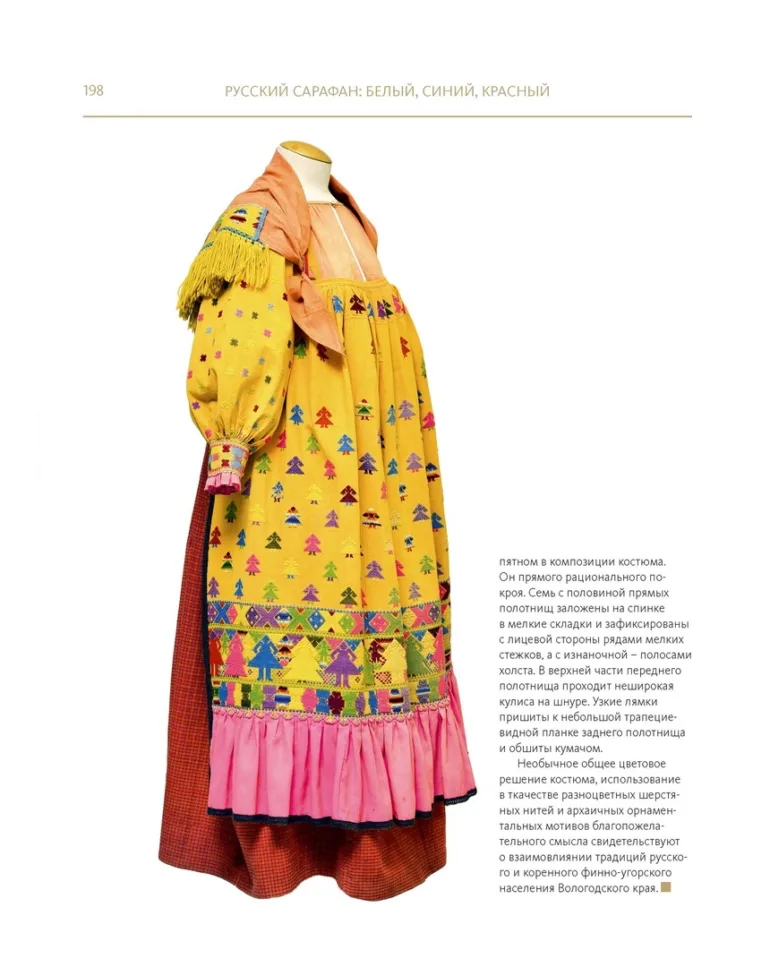 198 РУССКИЙ САРАФАН: БЕЛЫЙ, СИНИЙ, КРАСНЫЙ

пятном в композиции костюма. Он прямого рационального покроя. Семь с половиной прямых полотнищ заложены на спинке в мелкие складки и зафиксированы с лицевой стороны рядами мелких стежков, а с изнаночной – полосами холста. В верхней части переднего полотнища проходит неширокая кулиса на шнуре. Узкие лямки пришиты к небольшой трапециевидной планке заднего полотнища и обшиты кумачом.

Необычное общее цветовое решение костюма, использование в ткачестве разноцветных шерстяных нитей и архаичных орнаментальных мотивов благопожелательного смысла свидетельствуют о взаимовлиянии традиций русского и коренного финно-угорского населения Вологодского края.